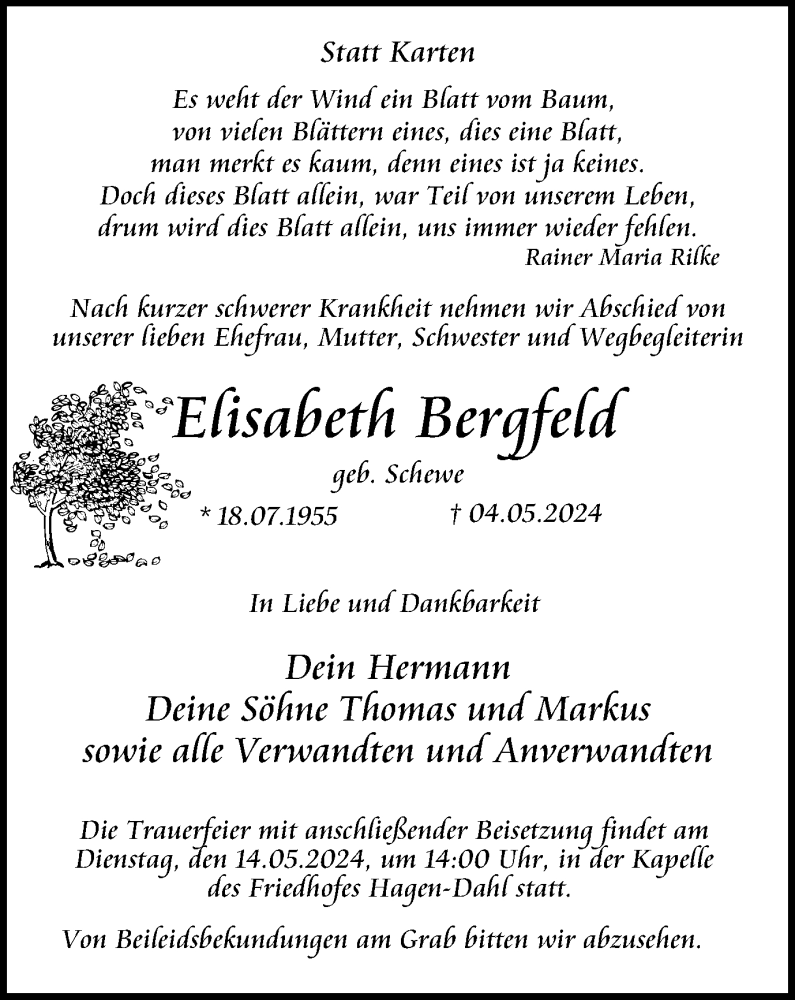 Statt Karten

Es weht der Wind ein Blatt vom Baum,
von vielen Blättern eines, dies eine Blatt,
man merkt es kaum, denn eines ist ja keines.
Doch dieses Blatt allein, war Teil von unserem Leben,
drum wird dies Blatt allein, uns immer wieder fehlen.
Rainer Maria Rilke

Nach kurzer schwerer Krankheit nehmen wir Abschied von unserer lieben Ehefrau, Mutter, Schwester und Wegbegleiterin

Elisabeth Bergfeld

geb. Schewe

* 18.07.1955 † 04.05.2024

In Liebe und Dankbarkeit

Dein Hermann
Deine Söhne Thomas und Markus
sowie alle Verwandten und Anverwandten

Die Trauerfeier mit anschließender Beisetzung findet am Dienstag, den 14.05.2024, um 14:00 Uhr, in der Kapelle des Friedhofes Hagen-Dahl statt.

Von Beileidsbekundungen am Grab bitten wir abzusehen.